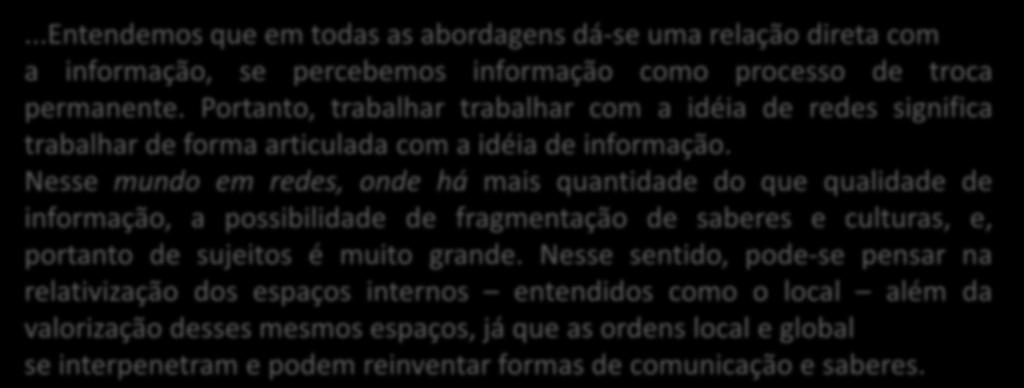 ...Entendemos que em todas as abordagens dá-se uma relação direta com a informação, se percebemos informação como processo de troca permanente. Portanto, trabalhar trabalhar com a idéia de redes significa trabalhar de forma articulada com a idéia de informação.
Nesse mundo em redes, onde há mais quantidade do que qualidade de informação, a possibilidade de fragmentação de saberes e culturas, e, portanto de sujeitos é muito grande. Nesse sentido, pode-se pensar na relativização dos espaços internos – entendidos como o local – além da valorização desses mesmos espaços, já que as ordens local e global se interpenetram e podem reinventar formas de comunicação e saberes.